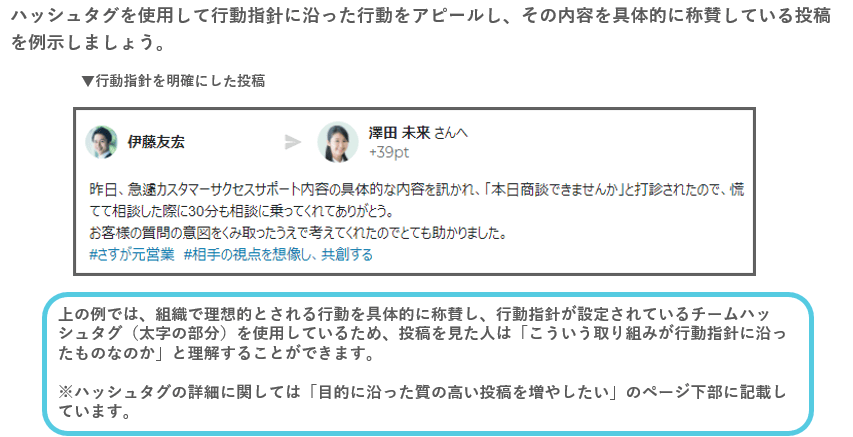 ハッシュタグを使用して行動指針に沿った行動をアピールし、その内容を具体的に称賛している投稿を例示しましょう。

▼行動指針を明確にした投稿

伊藤友宏

澤田 未来 さんへ
+39pt

昨日、急遽カスタマーサクセスサポート内容の具体的な内容を訊かれ、「本日商談できませんか」と打診されたので、慌てて相談した際に30分も相談に乗ってくれてありがとう。
お客様の質問の意図をくみ取ったうえで考えてくれたのでとても助かりました。
#さすが元営業 #相手の視点を想像し、共創する

上の例では、組織で理想的とされる行動を具体的に称賛し、行動指針が設定されているチームハッシュタグ（太字の部分）を使用しているため、投稿を見た人は「こういう取り組みが行動指針に沿ったものなのか」と理解することができます。

※ハッシュタグの詳細に関しては「目的に沿った質の高い投稿を増やしたい」のページ下部に記載しています。